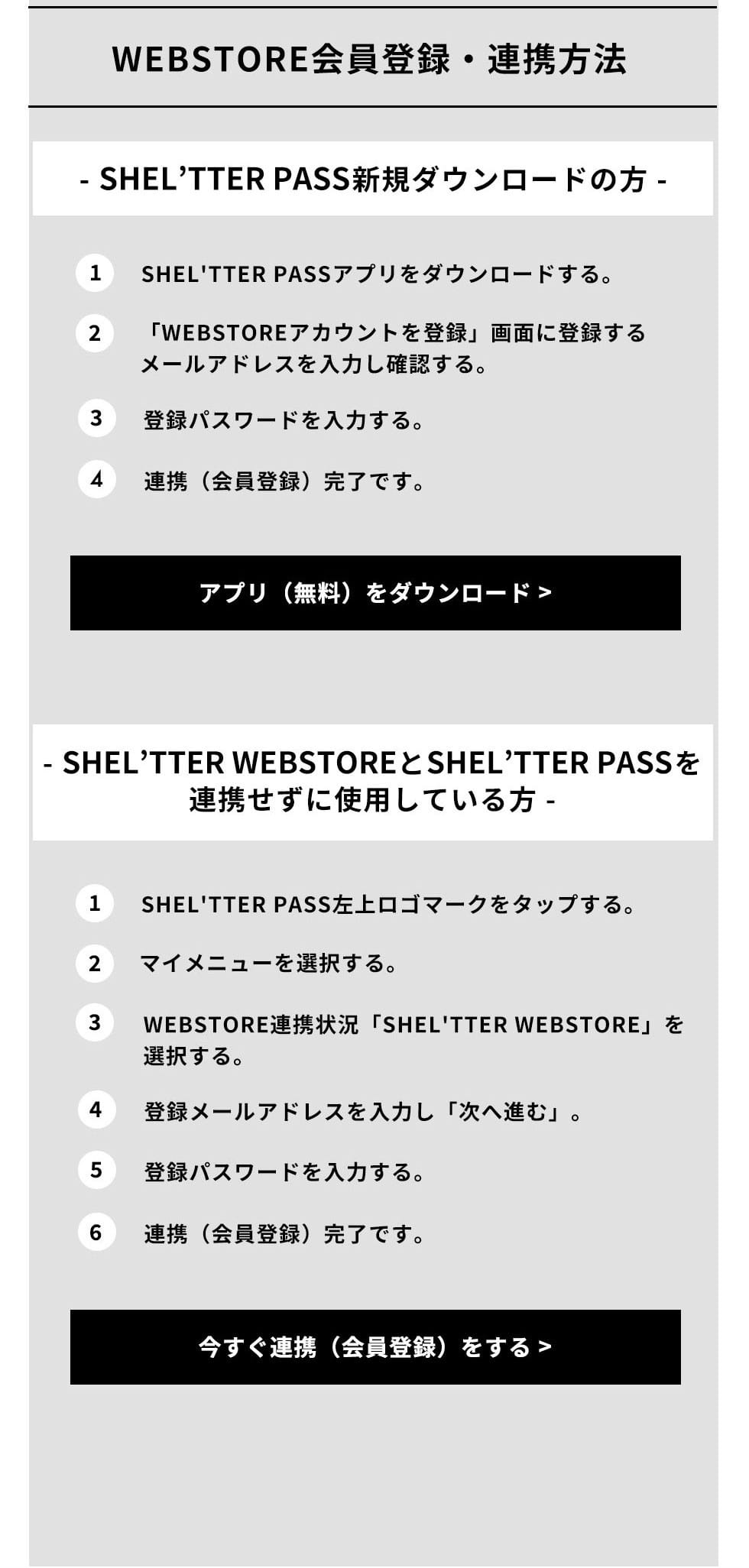 WEBSTORE会員登録・連携方法

- SHEL'TTER PASS新規ダウンロードの方 -

1 SHEL'TTER PASSアプリをダウンロードする。

2 「WEBSTOREアカウントを登録」画面に登録するメールアドレスを入力し確認する。

3 登録パスワードを入力する。

4 連携（会員登録）完了です。

アプリ（無料）をダウンロード >

- SHEL'TTER WEBSTOREとSHEL'TTER PASSを連携せずに使用している方 -

1 SHEL'TTER PASS左上ロゴマークをタップする。

2 マイメニューを選択する。

3 WEBSTORE連携状況「SHEL'TTER WEBSTORE」を選択する。

4 登録メールアドレスを入力し「次へ進む」。

5 登録パスワードを入力する。

6 連携（会員登録）完了です。

今すぐ連携（会員登録）をする >